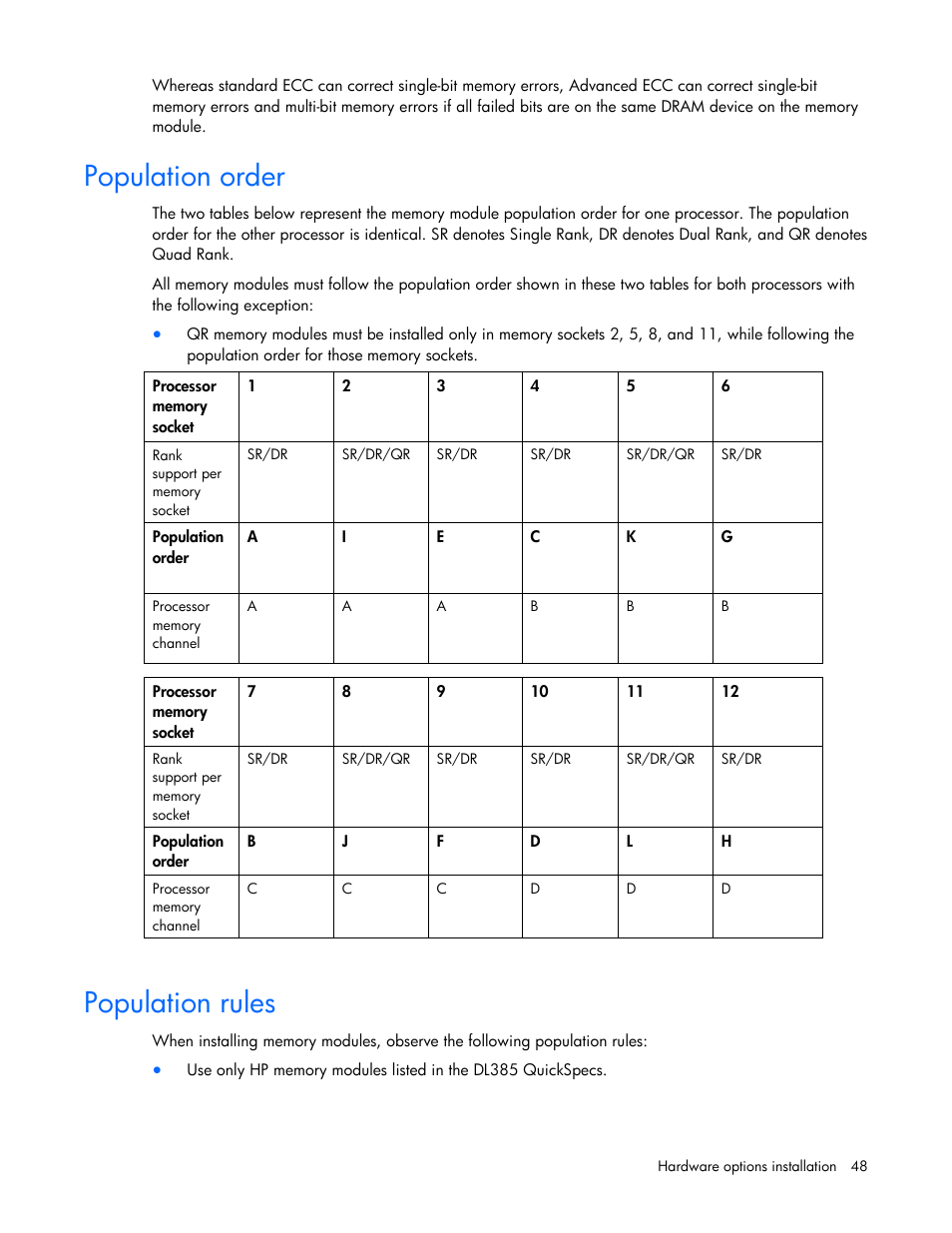 Whereas standard ECC can correct single-bit memory errors, Advanced ECC can correct single-bit memory errors and multi-bit memory errors if all failed bits are on the same DRAM device on the memory module.

Population order

The two tables below represent the memory module population order for one processor. The population order for the other processor is identical. SR denotes Single Rank, DR denotes Dual Rank, and QR denotes Quad Rank.

All memory modules must follow the population order shown in these two tables for both processors with the following exception:

• QR memory modules must be installed only in memory sockets 2, 5, 8, and 11, while following the population order for those memory sockets.

| Processor memory socket | 1 | 2 | 3 | 4 | 5 | 6 |
|---|---|---|---|---|---|---|
| Rank support per memory socket | SR/DR | SR/DR/QR | SR/DR | SR/DR | SR/DR/QR | SR/DR |
| Population order | A | I | E | C | K | G |
| Processor memory channel | A | A | A | B | B | B |

| Processor memory socket | 7 | 8 | 9 | 10 | 11 | 12 |
|---|---|---|---|---|---|---|
| Rank support per memory socket | SR/DR | SR/DR/QR | SR/DR | SR/DR | SR/DR/QR | SR/DR |
| Population order | B | J | F | D | L | H |
| Processor memory channel | C | C | C | D | D | D |

Population rules

When installing memory modules, observe the following population rules:

• Use only HP memory modules listed in the DL385 QuickSpecs.

Hardware options installation 48